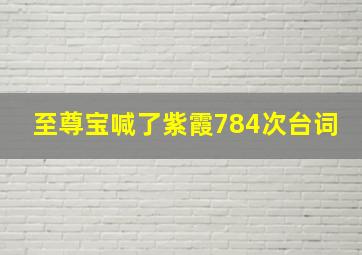 至尊宝喊了紫霞784次台词